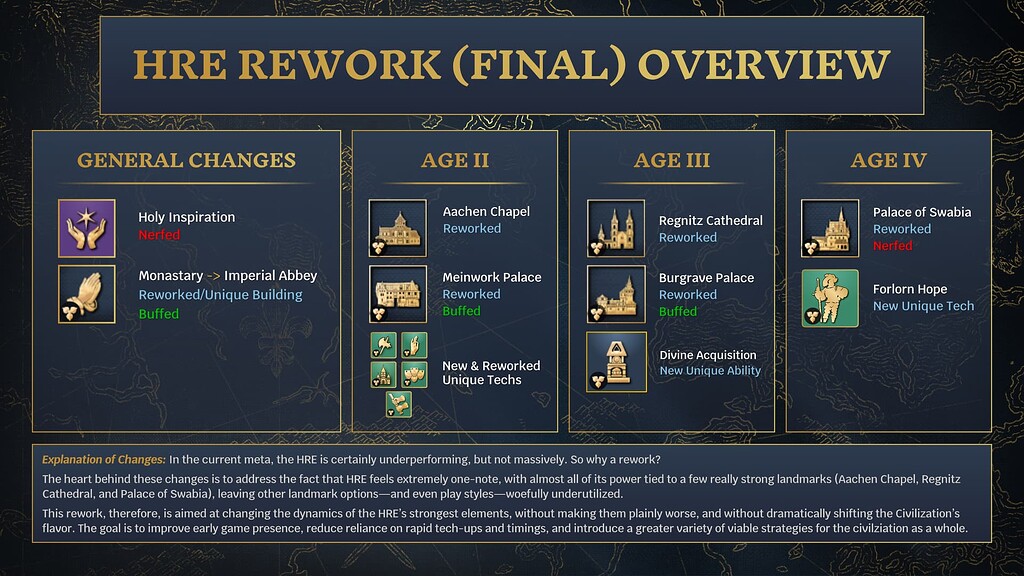 HRE REWORK (FINAL) OVERVIEW

GENERAL CHANGES

Holy Inspiration
Nerfed

Monastary -> Imperial Abbey
Reworked/Unique Building
Buffed

AGE II

Aachen Chapel
Reworked

Meinwork Palace
Reworked
Buffed

New & Reworked Unique Techs

AGE III

Regnitz Cathedral
Reworked

Burgrave Palace
Reworked
Buffed

Divine Acquisition
New Unique Ability

AGE IV

Palace of Swabia
Reworked
Nerfed

Forlorn Hope
New Unique Tech

Explanation of Changes: In the current meta, the HRE is certainly underperforming, but not massively. So why a rework?

The heart behind these changes is to address the fact that HRE feels extremely one-note, with almost all of its power tied to a few really strong landmarks (Aachen Chapel, Regnitz Cathedral, and Palace of Swabia), leaving other landmark options—and even play styles—woefully underutilized.

This rework, therefore, is aimed at changing the dynamics of the HRE's strongest elements, without making them plainly worse, and without dramatically shifting the Civilization's flavor. The goal is to improve early game presence, reduce reliance on rapid tech-ups and timings, and introduce a greater variety of viable strategies for the civilziation as a whole.